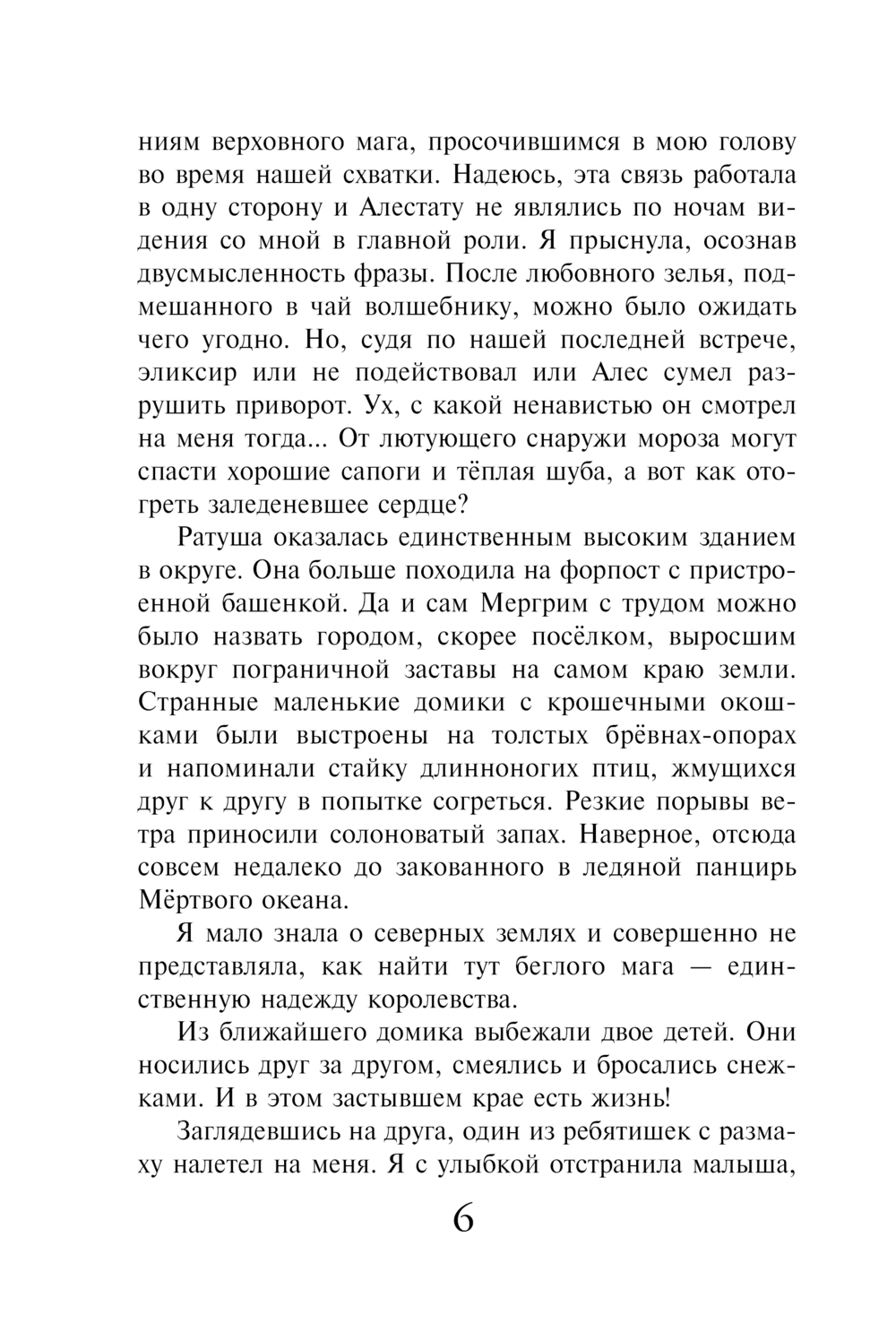 ниям верховного мага, просочившимся в мою голову во время нашей схватки. Надеюсь, эта связь работала в одну сторону и Алестату не являлись по ночам видения со мной в главной роли. Я прыснула, осознав двусмысленность фразы. После любовного зелья, подмешанного в чай волшебнику, можно было ожидать чего угодно. Но, судя по нашей последней встрече, эликсир или не подействовал или Алес сумел разрушить приворот. Ух, с какой ненавистью он смотрел на меня тогда... От лютующего снаружи мороза могут спасти хорошие сапоги и тёплая шуба, а вот как отогреть заледеневшее сердце?

Ратуша оказалась единственным высоким зданием в округе. Она больше походила на форпост с пристроенной башенкой. Да и сам Мергрим с трудом можно было назвать городом, скорее посёлком, выросшим вокруг пограничной заставы на самом краю земли. Странные маленькие домики с крошечными окошками были выстроены на толстых брёвнах-опорах и напоминали стайку длинноногих птиц, жмущихся друг к другу в попытке согреться. Резкие порывы ветра приносили солоноватый запах. Наверное, отсюда совсем недалеко до закованного в ледяной панцирь Мёртвого океана.

Я мало знала о северных землях и совершенно не представляла, как найти тут беглого мага — единственную надежду королевства.

Из ближайшего домика выбежали двое детей. Они носились друг за другом, смеялись и бросались снежками. И в этом застывшем крае есть жизнь!

Заглядевшись на друга, один из ребятишек с размаху налетел на меня. Я с улыбкой отстранила малыша,

6